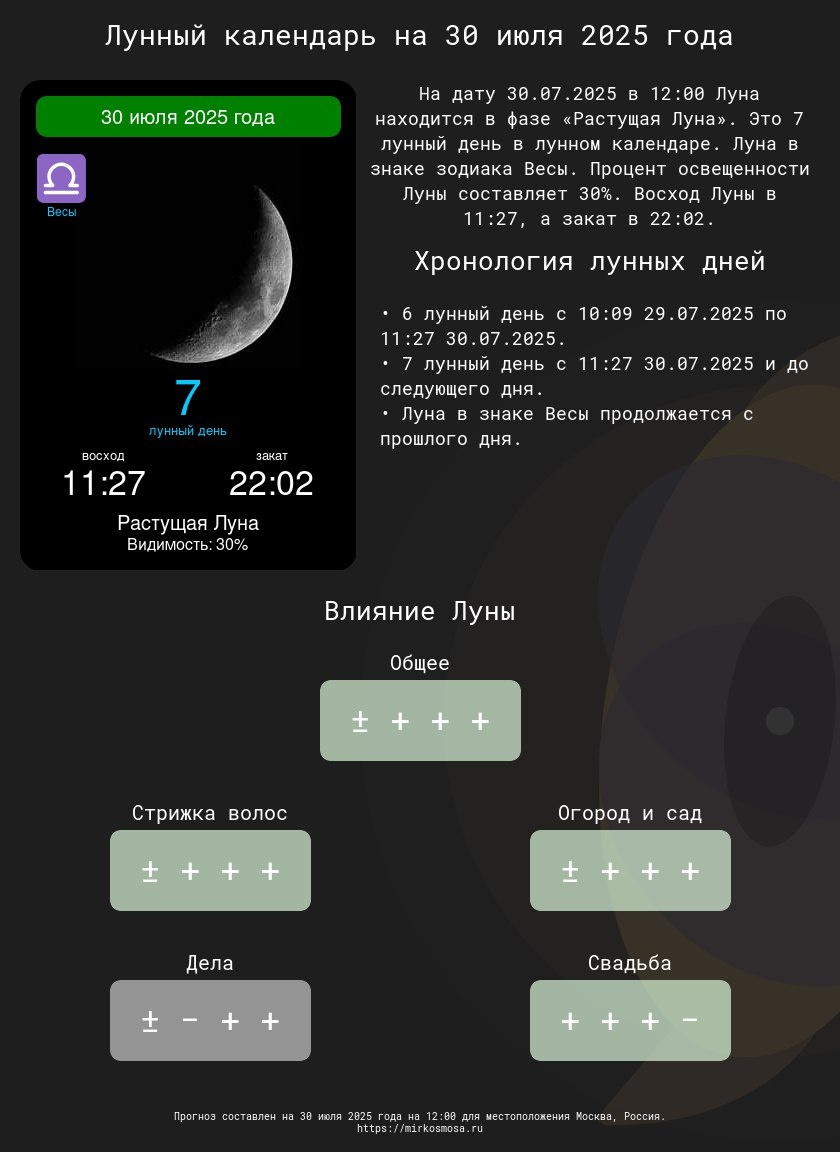 Лунный календарь на 30 июля 2025 года

30 июля 2025 года

Весы

7
лунный день

восход
11:27

закат
22:02

Растущая Луна
Видимость: 30%

На дату 30.07.2025 в 12:00 Луна находится в фазе «Растущая Луна». Это 7 лунный день в лунном календаре. Луна в знаке зодиака Весы. Процент освещенности Луны составляет 30%. Восход Луны в 11:27, а закат в 22:02.

Хронология лунных дней

• 6 лунный день с 10:09 29.07.2025 по 11:27 30.07.2025.
• 7 лунный день с 11:27 30.07.2025 и до следующего дня.
• Луна в знаке Весы продолжается с прошлого дня.

Влияние Луны

Общее
± + + +

Стрижка волос
± + + +

Огород и сад
± + + +

Дела
± − + +

Свадьба
+ + + −

Прогноз составлен на 30 июля 2025 года на 12:00 для местоположения Москва, Россия.
https://mirkosmosa.ru